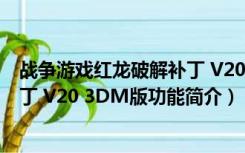 战争游戏红龙破解补丁 V20

丁 V20 3DM版功能简介）